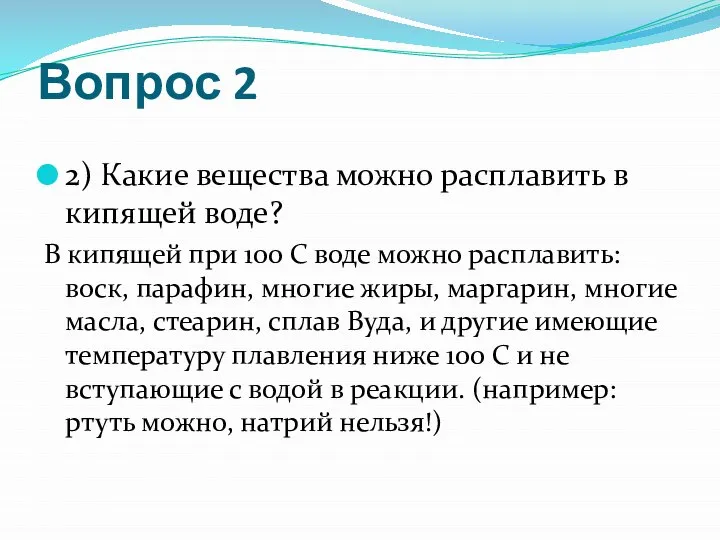 Вопрос 2

2) Какие вещества можно расплавить в кипящей воде?

В кипящей при 100 С воде можно расплавить: воск, парафин, многие жиры, маргарин, многие масла, стеарин, сплав Вуда, и другие имеющие температуру плавления ниже 100 С и не вступающие с водой в реакции. (например: ртуть можно, натрий нельзя!)